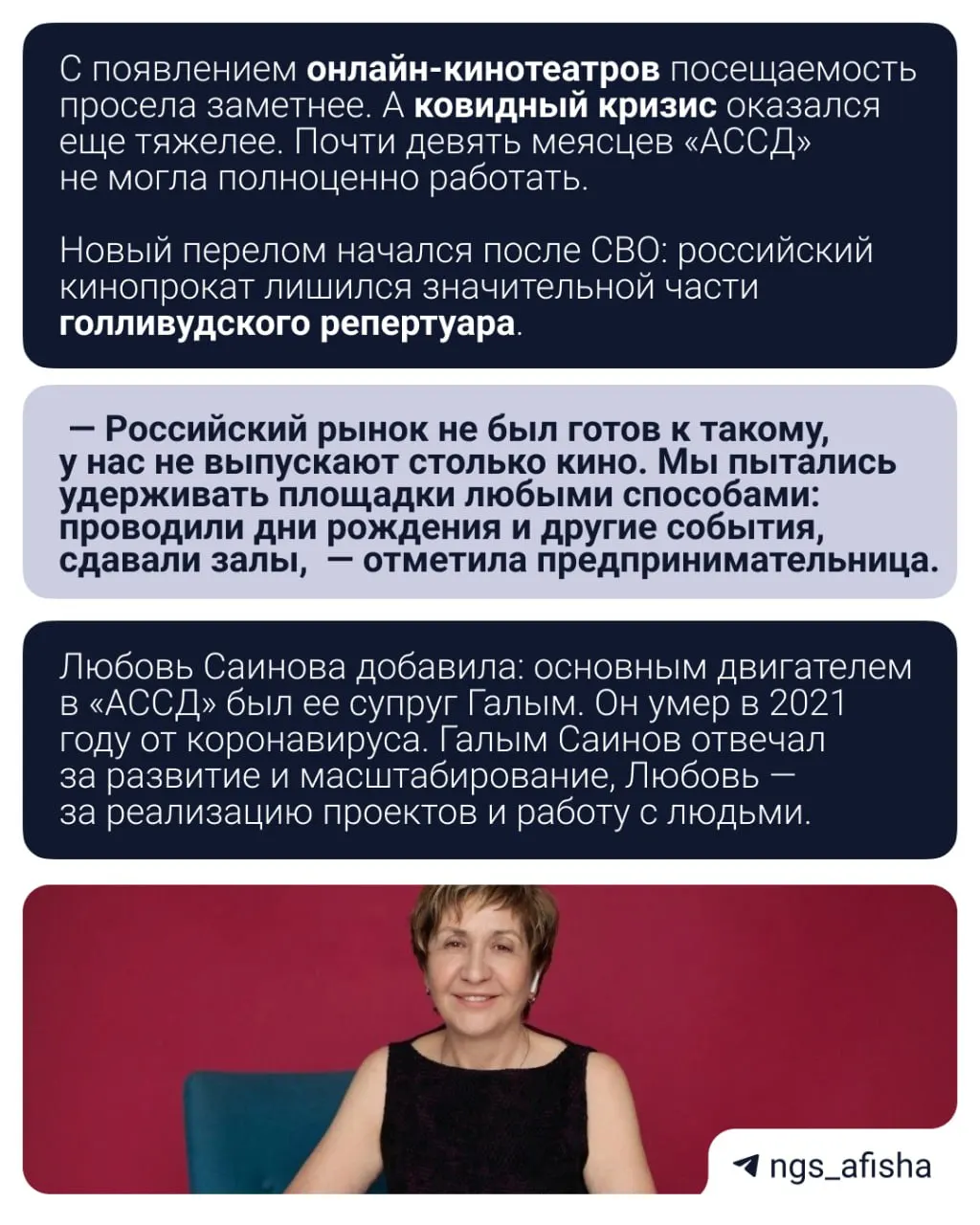 С появлением онлайн-кинотеатров посещаемость просела заметнее. А ковидный кризис оказался еще тяжелее. Почти девять меясцев «АССД» не могла полноценно работать.

Новый перелом начался после СВО: российский кинопрокат лишился значительной части голливудского репертуара.

— Российский рынок не был готов к такому, у нас не выпускают столько кино. Мы пытались удерживать площадки любыми способами: проводили дни рождения и другие события, сдавали залы, — отметила предпринимательница.

Любовь Саинова добавила: основным двигателем в «АССД» был ее супруг Галым. Он умер в 2021 году от коронавируса. Галым Саинов отвечал за развитие и масштабирование, Любовь — за реализацию проектов и работу с людьми.

ngs_afisha